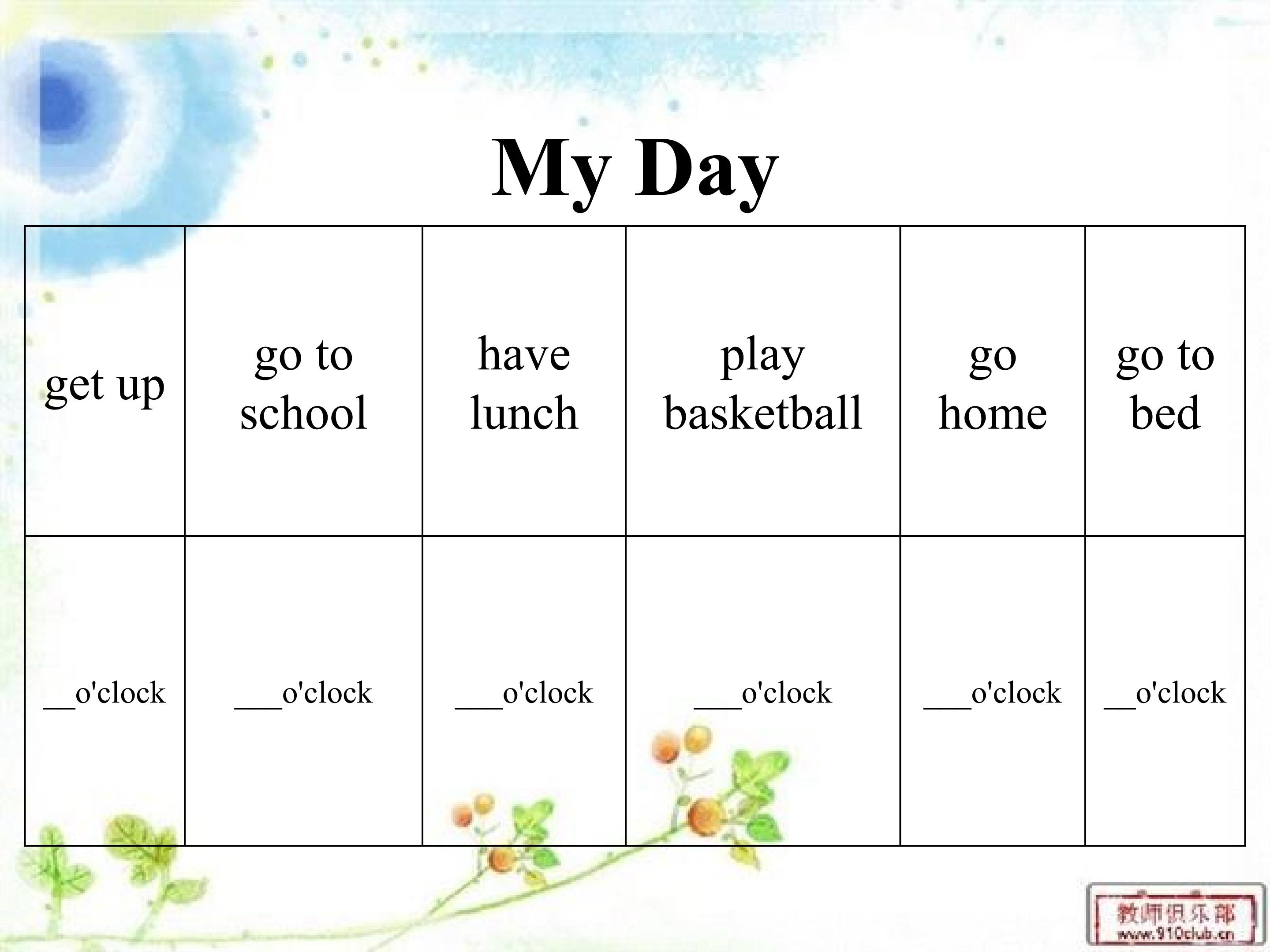 My Day

| get up | go to school | have lunch | play basketball | go home | go to bed |
|---|---|---|---|---|---|
| __o'clock | ___o'clock | ___o'clock | ___o'clock | ___o'clock | __o'clock |

教师俱乐部
www.910club.cn